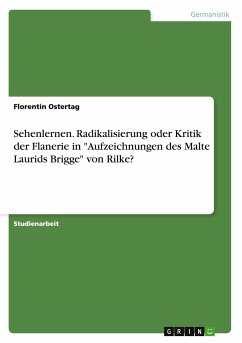 Germanistik

Florentin Ostertag

Sehenlernen. Radikalisierung oder Kritik der Flanerie in "Aufzeichnungen des Malte Laurids Brigge" von Rilke?

Studienarbeit

GRIN